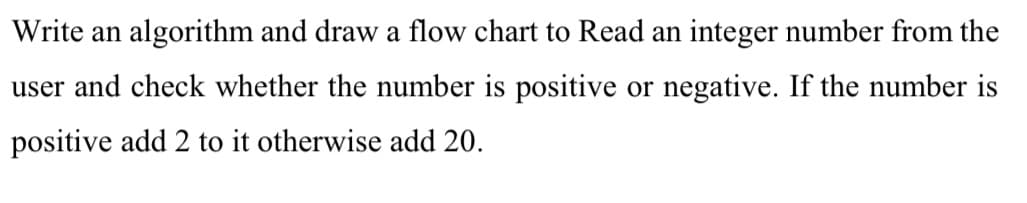 Write an algorithm and draw a flow chart to Read an integer number from the user and check whether the number is positive or negative. If the number is positive add 2 to it otherwise add 20.